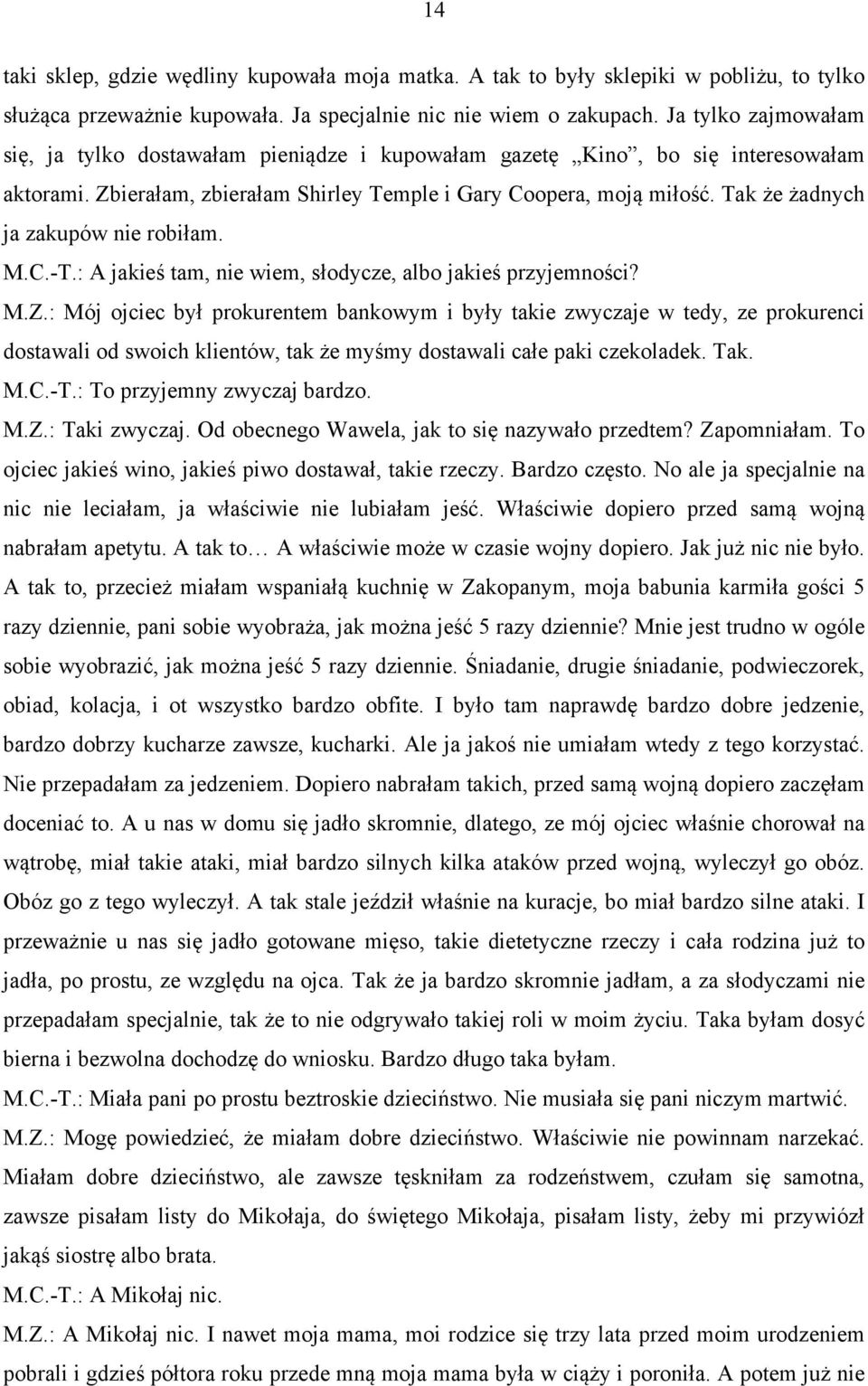 14

taki sklep, gdzie wędliny kupowała moja matka. A tak to były sklepiki w pobliżu, to tylko służąca przeważnie kupowała. Ja specjalnie nic nie wiem o zakupach. Ja tylko zajmowałam się, ja tylko dostawałam pieniądze i kupowałam gazetę „Kino”, bo się interesowałam aktorami. Zbierałam, zbierałam Shirley Temple i Gary Coopera, moją miłość. Tak że żadnych ja zakupów nie robiłam.

M.C.-T.: A jakieś tam, nie wiem, słodycze, albo jakieś przyjemności?

M.Z.: Mój ojciec był prokurentem bankowym i były takie zwyczaje w tedy, ze prokurenci dostawali od swoich klientów, tak że myśmy dostawali całe paki czekoladek. Tak.

M.C.-T.: To przyjemny zwyczaj bardzo.

M.Z.: Taki zwyczaj. Od obecnego Wawela, jak to się nazywało przedtem? Zapomniałam. To ojciec jakieś wino, jakieś piwo dostawał, takie rzeczy. Bardzo często. No ale ja specjalnie na nic nie leciałam, ja właściwie nie lubiałam jeść. Właściwie dopiero przed samą wojną nabrałam apetytu. A tak to… A właściwie może w czasie wojny dopiero. Jak już nic nie było. A tak to, przecież miałam wspaniałą kuchnię w Zakopanym, moja babunia karmiła gości 5 razy dziennie, pani sobie wyobraża, jak można jeść 5 razy dziennie? Mnie jest trudno w ogóle sobie wyobrazić, jak można jeść 5 razy dziennie. Śniadanie, drugie śniadanie, podwieczorek, obiad, kolacja, i ot wszystko bardzo obfite. I było tam naprawdę bardzo dobre jedzenie, bardzo dobrzy kucharze zawsze, kucharki. Ale ja jakoś nie umiałam wtedy z tego korzystać. Nie przepadałam za jedzeniem. Dopiero nabrałam takich, przed samą wojną dopiero zaczęłam doceniać to. A u nas w domu się jadło skromnie, dlatego, ze mój ojciec właśnie chorował na wątrobę, miał takie ataki, miał bardzo silnych kilka ataków przed wojną, wyleczył go obóz. Obóz go z tego wyleczył. A tak stale jeździł właśnie na kuracje, bo miał bardzo silne ataki. I przeważnie u nas się jadło gotowane mięso, takie dietetyczne rzeczy i cała rodzina już to jadła, po prostu, ze względu na ojca. Tak że ja bardzo skromnie jadłam, a za słodyczami nie przepadałam specjalnie, tak że to nie odgrywało takiej roli w moim życiu. Taka byłam dosyć bierna i bezwolna dochodzę do wniosku. Bardzo długo taka byłam.

M.C.-T.: Miała pani po prostu beztroskie dzieciństwo. Nie musiała się pani niczym martwić.

M.Z.: Mogę powiedzieć, że miałam dobre dzieciństwo. Właściwie nie powinnam narzekać. Miałam dobre dzieciństwo, ale zawsze tęskniłam za rodzeństwem, czułam się samotna, zawsze pisałam listy do Mikołaja, do świętego Mikołaja, pisałam listy, żeby mi przywiózł jakąś siostrę albo brata.

M.C.-T.: A Mikołaj nic.

M.Z.: A Mikołaj nic. I nawet moja mama, moi rodzice się trzy lata przed moim urodzeniem pobrali i gdzieś półtora roku przede mną moja mama była w ciąży i poroniła. A potem już nie